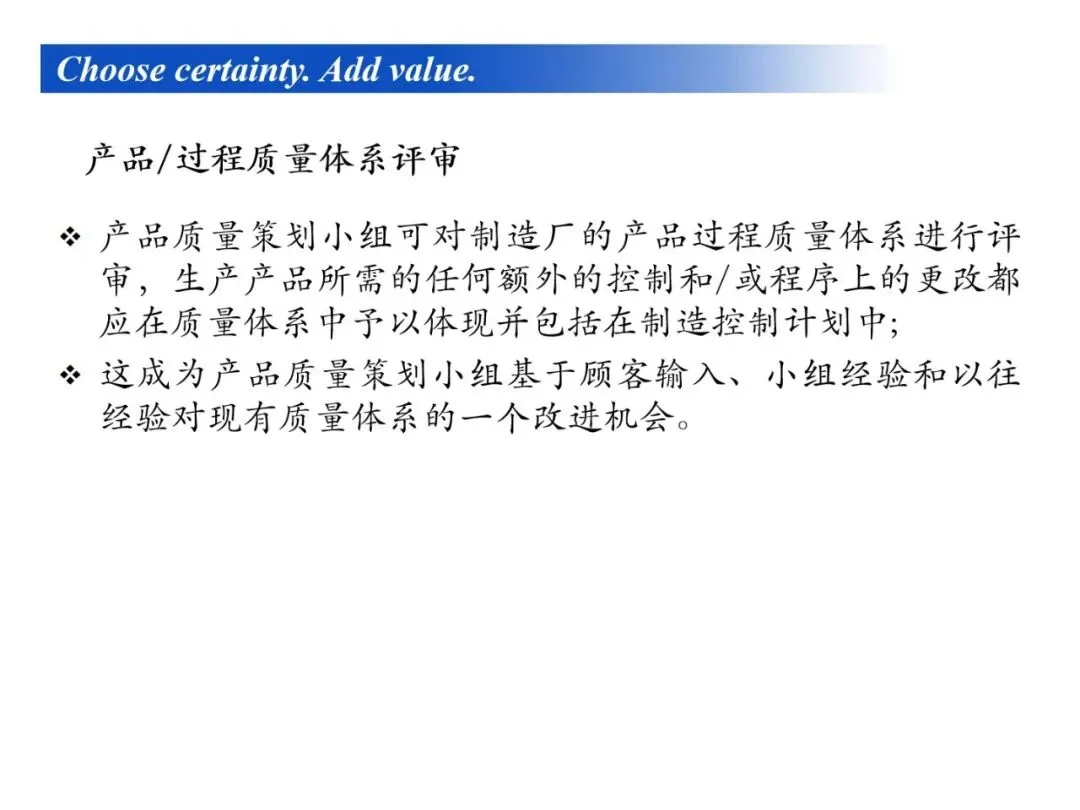 Choose certainty. Add value.

产品/过程质量体系评审

❖ 产品质量策划小组可对制造厂的产品过程质量体系进行评审，生产产品所需的任何额外的控制和/或程序上的更改都应在质量体系中予以体现并包括在制造控制计划中;

❖ 这成为产品质量策划小组基于顾客输入、小组经验和以往经验对现有质量体系的一个改进机会。